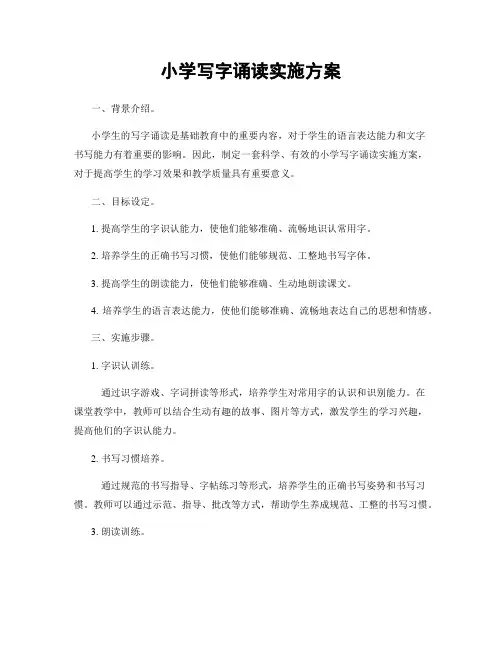 小学写字诵读实施方案

一、背景介绍。

小学生的写字诵读是基础教育中的重要内容，对于学生的语言表达能力和文字书写能力有着重要的影响。因此，制定一套科学、有效的小学写字诵读实施方案，对于提高学生的学习效果和教学质量具有重要意义。

二、目标设定。

1. 提高学生的字识认能力，使他们能够准确、流畅地识认常用字。

2. 培养学生的正确书写习惯，使他们能够规范、工整地书写字体。

3. 提高学生的朗读能力，使他们能够准确、生动地朗读课文。

4. 培养学生的语言表达能力，使他们能够准确、流畅地表达自己的思想和情感。

三、实施步骤。

1. 字识认训练。

通过识字游戏、字词拼读等形式，培养学生对常用字的认识和识别能力。在课堂教学中，教师可以结合生动有趣的故事、图片等方式，激发学生的学习兴趣，提高他们的字识认能力。

2. 书写习惯培养。

通过规范的书写指导、字帖练习等形式，培养学生的正确书写姿势和书写习惯。教师可以通过示范、指导、批改等方式，帮助学生养成规范、工整的书写习惯。

3. 朗读训练。